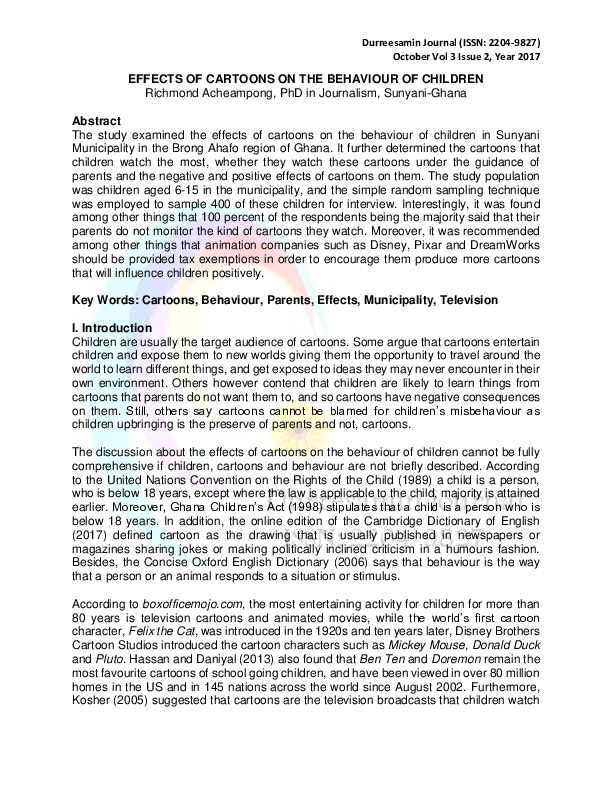 Durreesamin Journal (ISSN: 2204-9827)
October Vol 3 Issue 2, Year 2017

EFFECTS OF CARTOONS ON THE BEHAVIOUR OF CHILDREN
Richmond Acheampong, PhD in Journalism, Sunyani-Ghana

Abstract
The study examined the effects of cartoons on the behaviour of children in Sunyani Municipality in the Brong Ahafo region of Ghana. It further determined the cartoons that children watch the most, whether they watch these cartoons under the guidance of parents and the negative and positive effects of cartoons on them. The study population was children aged 6-15 in the municipality, and the simple random sampling technique was employed to sample 400 of these children for interview. Interestingly, it was found among other things that 100 percent of the respondents being the majority said that their parents do not monitor the kind of cartoons they watch. Moreover, it was recommended among other things that animation companies such as Disney, Pixar and DreamWorks should be provided tax exemptions in order to encourage them produce more cartoons that will influence children positively.

Key Words: Cartoons, Behaviour, Parents, Effects, Municipality, Television

I. Introduction
Children are usually the target audience of cartoons. Some argue that cartoons entertain children and expose them to new worlds giving them the opportunity to travel around the world to learn different things, and get exposed to ideas they may never encounter in their own environment. Others however contend that children are likely to learn things from cartoons that parents do not want them to, and so cartoons have negative consequences on them. Still, others say cartoons cannot be blamed for children's misbehaviour as children upbringing is the preserve of parents and not, cartoons.

The discussion about the effects of cartoons on the behaviour of children cannot be fully comprehensive if children, cartoons and behaviour are not briefly described. According to the United Nations Convention on the Rights of the Child (1989) a child is a person, who is below 18 years, except where the law is applicable to the child, majority is attained earlier. Moreover, Ghana Children's Act (1998) stipulates that a child is a person who is below 18 years. In addition, the online edition of the Cambridge Dictionary of English (2017) defined cartoon as the drawing that is usually published in newspapers or magazines sharing jokes or making politically inclined criticism in a humours fashion. Besides, the Concise Oxford English Dictionary (2006) says that behaviour is the way that a person or an animal responds to a situation or stimulus.

According to boxofficemojo.com, the most entertaining activity for children for more than 80 years is television cartoons and animated movies, while the world's first cartoon character, Felix the Cat, was introduced in the 1920s and ten years later, Disney Brothers Cartoon Studios introduced the cartoon characters such as Mickey Mouse, Donald Duck and Pluto. Hassan and Daniyal (2013) also found that Ben Ten and Doremon remain the most favourite cartoons of school going children, and have been viewed in over 80 million homes in the US and in 145 nations across the world since August 2002. Furthermore, Kosher (2005) suggested that cartoons are the television broadcasts that children watch